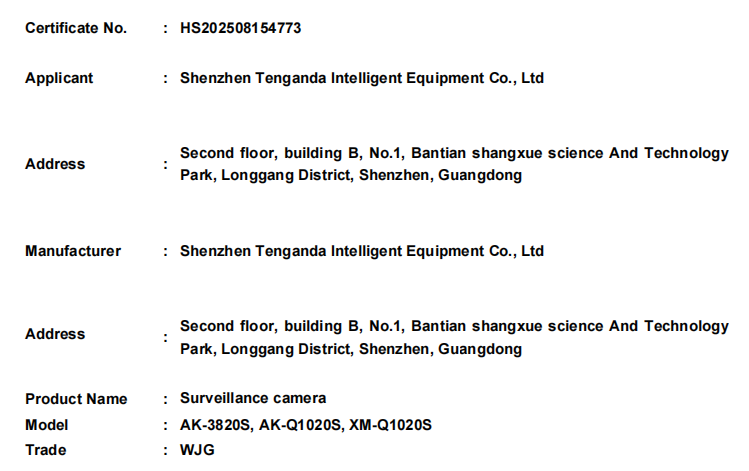 Certificate No. : HS202508154773

Applicant : Shenzhen Tenganda Intelligent Equipment Co., Ltd

Address : Second floor, building B, No.1, Bantian shangxue science And Technology Park, Longgang District, Shenzhen, Guangdong

Manufacturer : Shenzhen Tenganda Intelligent Equipment Co., Ltd

Address : Second floor, building B, No.1, Bantian shangxue science And Technology Park, Longgang District, Shenzhen, Guangdong

Product Name : Surveillance camera
Model : AK-3820S, AK-Q1020S, XM-Q1020S
Trade : WJG